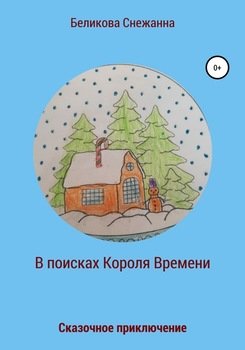 Беликова Снежанна

0+

В поисках Короля Времени

Сказочное приключение